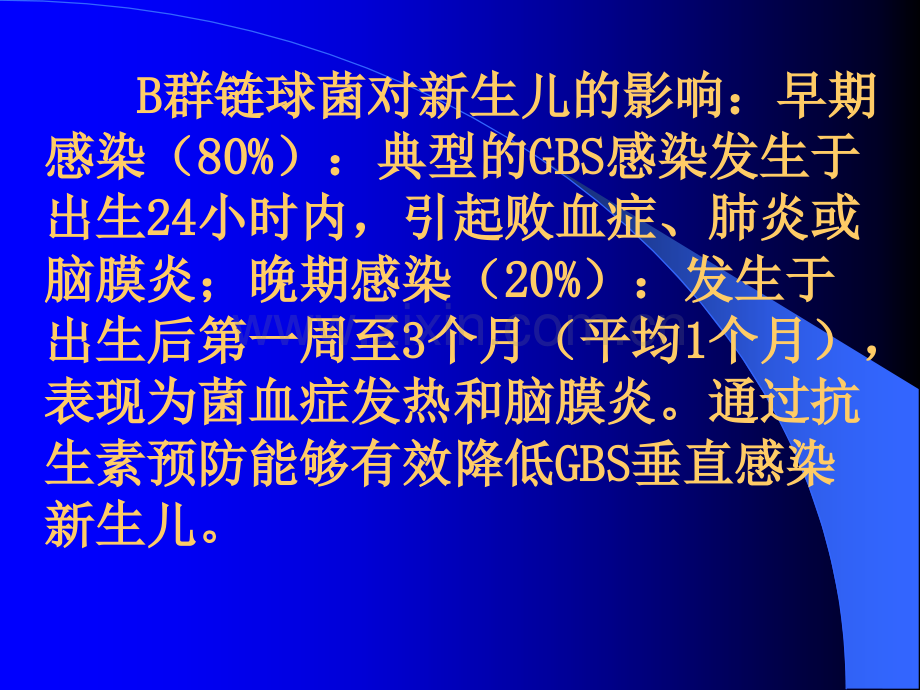 B群链球菌对新生儿的影响：早期感染（80%）：典型的GBS感染发生于出生24小时内，引起败血症、肺炎或脑膜炎；晚期感染（20%）：发生于出生后第一周至3个月（平均1个月），表现为菌血症发热和脑膜炎。通过抗生素预防能够有效降低GBS垂直感染新生儿。